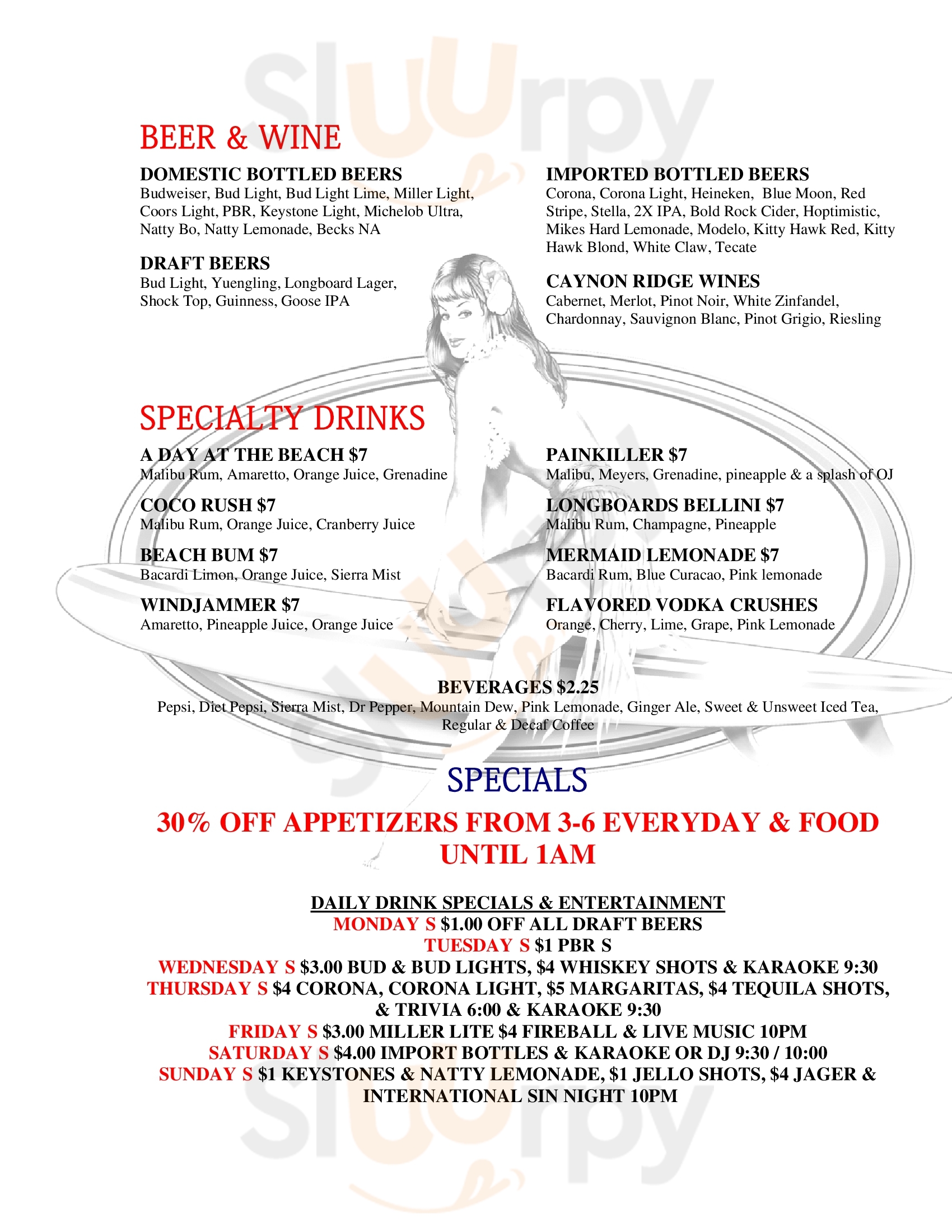 sluurpy

BEER & WINE

DOMESTIC BOTTLED BEERS
Budweiser, Bud Light, Bud Light Lime, Miller Light, Coors Light, PBR, Keystone Light, Michelob Ultra, Natty Bo, Natty Lemonade, Becks NA

DRAFT BEERS
Bud Light, Yuengling, Longboard Lager, Shock Top, Guinness, Goose IPA

IMPORTED BOTTLED BEERS
Corona, Corona Light, Heineken, Blue Moon, Red Stripe, Stella, 2X IPA, Bold Rock Cider, Hoptimistic, Mikes Hard Lemonade, Modelo, Kitty Hawk Red, Kitty Hawk Blond, White Claw, Tecate

CAYNON RIDGE WINES
Cabernet, Merlot, Pinot Noir, White Zinfandel, Chardonnay, Sauvignon Blanc, Pinot Grigio, Riesling

SPECIALTY DRINKS

A DAY AT THE BEACH $7
Malibu Rum, Amaretto, Orange Juice, Grenadine

COCO RUSH $7
Malibu Rum, Orange Juice, Cranberry Juice

BEACH BUM $7
Bacardi Limon, Orange Juice, Sierra Mist

WINDJAMMER $7
Amaretto, Pineapple Juice, Orange Juice

PAINKILLER $7
Malibu, Meyers, Grenadine, pineapple & a splash of OJ

LONGBOARDS BELLINI $7
Malibu Rum, Champagne, Pineapple

MERMAID LEMONADE $7
Bacardi Rum, Blue Curacao, Pink lemonade

FLAVORED VODKA CRUSHES
Orange, Cherry, Lime, Grape, Pink Lemonade

BEVERAGES $2.25
Pepsi, Diet Pepsi, Sierra Mist, Dr Pepper, Mountain Dew, Pink Lemonade, Ginger Ale, Sweet & Unsweet Iced Tea, Regular & Decaf Coffee

SPECIALS

30% OFF APPETIZERS FROM 3-6 EVERYDAY & FOOD UNTIL 1AM

DAILY DRINK SPECIALS & ENTERTAINMENT
MONDAY S $1.00 OFF ALL DRAFT BEERS
TUESDAY S $1 PBR S
WEDNESDAY S $3.00 BUD & BUD LIGHTS, $4 WHISKEY SHOTS & KARAOKE 9:30
THURSDAY S $4 CORONA, CORONA LIGHT, $5 MARGARITAS, $4 TEQUILA SHOTS, & TRIVIA 6:00 & KARAOKE 9:30
FRIDAY S $3.00 MILLER LITE $4 FIREBALL & LIVE MUSIC 10PM
SATURDAY S $4.00 IMPORT BOTTLES & KARAOKE OR DJ 9:30 / 10:00
SUNDAY S $1 KEYSTONES & NATTY LEMONADE, $1 JELLO SHOTS, $4 JAGER & INTERNATIONAL SIN NIGHT 10PM

sluurpy